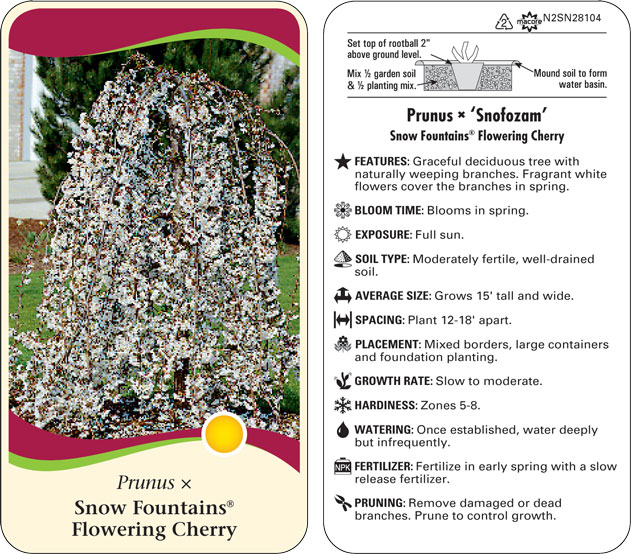 Prunus ×
Snow Fountains®
Flowering Cherry

2 macore N2SN28104

Set top of rootball 2" above ground level.

Mix ½ garden soil & ½ planting mix.

Mound soil to form water basin.

Prunus × 'Snofozam'
Snow Fountains® Flowering Cherry

FEATURES: Graceful deciduous tree with naturally weeping branches. Fragrant white flowers cover the branches in spring.

BLOOM TIME: Blooms in spring.

EXPOSURE: Full sun.

SOIL TYPE: Moderately fertile, well-drained soil.

AVERAGE SIZE: Grows 15' tall and wide.

SPACING: Plant 12-18' apart.

PLACEMENT: Mixed borders, large containers and foundation planting.

GROWTH RATE: Slow to moderate.

HARDINESS: Zones 5-8.

WATERING: Once established, water deeply but infrequently.

NPK FERTILIZER: Fertilize in early spring with a slow release fertilizer.

PRUNING: Remove damaged or dead branches. Prune to control growth.